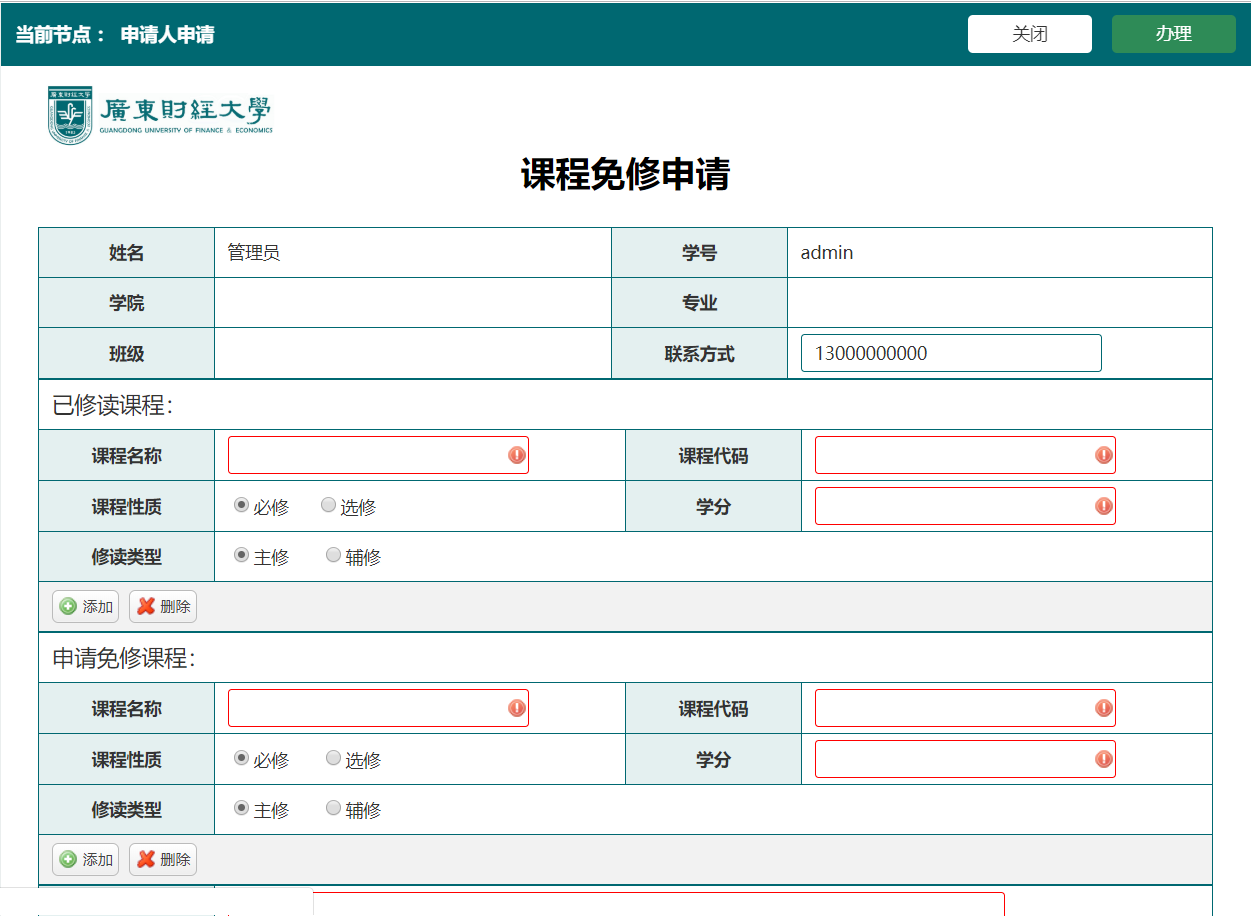 当前节点： 申请人申请

关闭 办理

廣東財經大學
GUANGDONG UNIVERSITY OF FINANCE & ECONOMICS

课程免修申请

| 姓名 | 管理员 | 学号 | admin |
|---|---|---|---|
| 学院 | | 专业 | |
| 班级 | | 联系方式 | 13000000000 |

已修读课程:

| 课程名称 | | 课程代码 | |
|---|---|---|---|
| 课程性质 | 必修 选修 | 学分 | |
| 修读类型 | 主修 辅修 | | |

添加 删除

申请免修课程:

| 课程名称 | | 课程代码 | |
|---|---|---|---|
| 课程性质 | 必修 选修 | 学分 | |
| 修读类型 | 主修 辅修 | | |

添加 删除